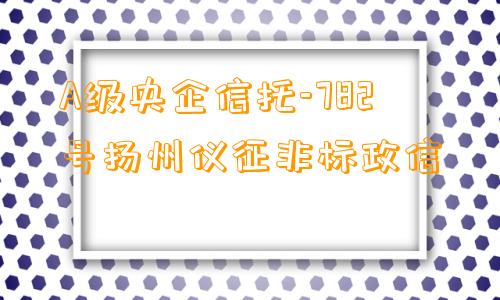 A级央企信托-782号扬州仪征非标政信